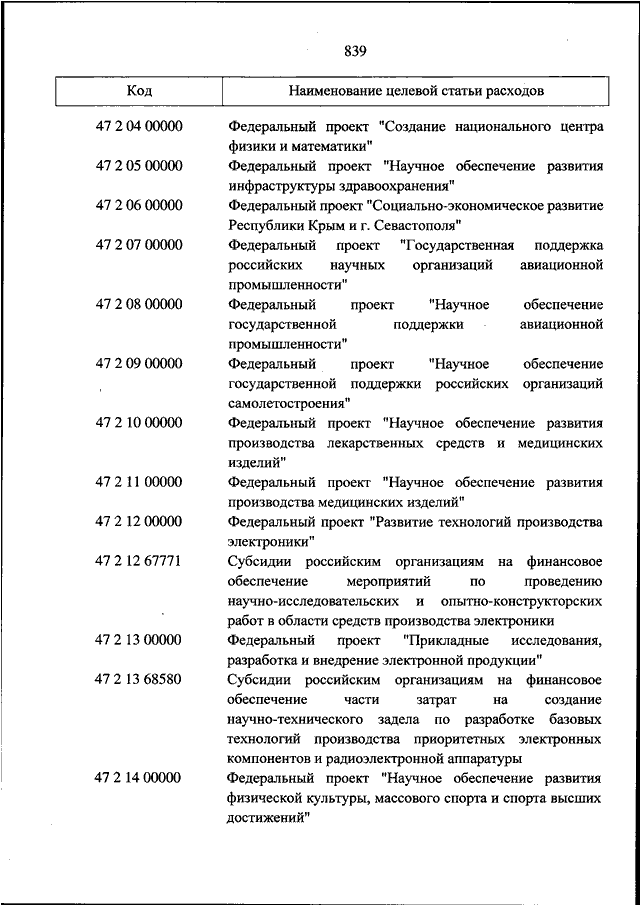 839

| Код | Наименование целевой статьи расходов |
|---|---|
| 47 2 04 00000 | Федеральный проект "Создание национального центра физики и математики" |
| 47 2 05 00000 | Федеральный проект "Научное обеспечение развития инфраструктуры здравоохранения" |
| 47 2 06 00000 | Федеральный проект "Социально-экономическое развитие Республики Крым и г. Севастополя" |
| 47 2 07 00000 | Федеральный проект "Государственная поддержка российских научных организаций авиационной промышленности" |
| 47 2 08 00000 | Федеральный проект "Научное обеспечение государственной поддержки авиационной промышленности" |
| 47 2 09 00000 | Федеральный проект "Научное обеспечение государственной поддержки российских организаций самолетостроения" |
| 47 2 10 00000 | Федеральный проект "Научное обеспечение развития производства лекарственных средств и медицинских изделий" |
| 47 2 11 00000 | Федеральный проект "Научное обеспечение развития производства медицинских изделий" |
| 47 2 12 00000 | Федеральный проект "Развитие технологий производства электроники" |
| 47 2 12 67771 | Субсидии российским организациям на финансовое обеспечение мероприятий по проведению научно-исследовательских и опытно-конструкторских работ в области средств производства электроники |
| 47 2 13 00000 | Федеральный проект "Прикладные исследования, разработка и внедрение электронной продукции" |
| 47 2 13 68580 | Субсидии российским организациям на финансовое обеспечение части затрат на создание научно-технического задела по разработке базовых технологий производства приоритетных электронных компонентов и радиоэлектронной аппаратуры |
| 47 2 14 00000 | Федеральный проект "Научное обеспечение развития физической культуры, массового спорта и спорта высших достижений" |